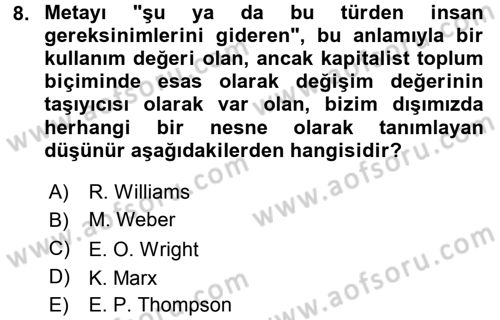 8. Metayı "şu ya da bu türden insan gereksinimlerini gideren", bu anlamıyla bir kullanım değeri olan, ancak kapitalist toplum biçiminde esas olarak değişim değerinin taşıyıcısı olarak var olan, bizim dışımızda herhangi bir nesne olarak tanımlayan düşünür aşağıdakilerden hangisidir?

A) R. Williams
B) M. Weber
C) E. O. Wright
D) K. Marx
E) E. P. Thompson

www.aofsoru.com